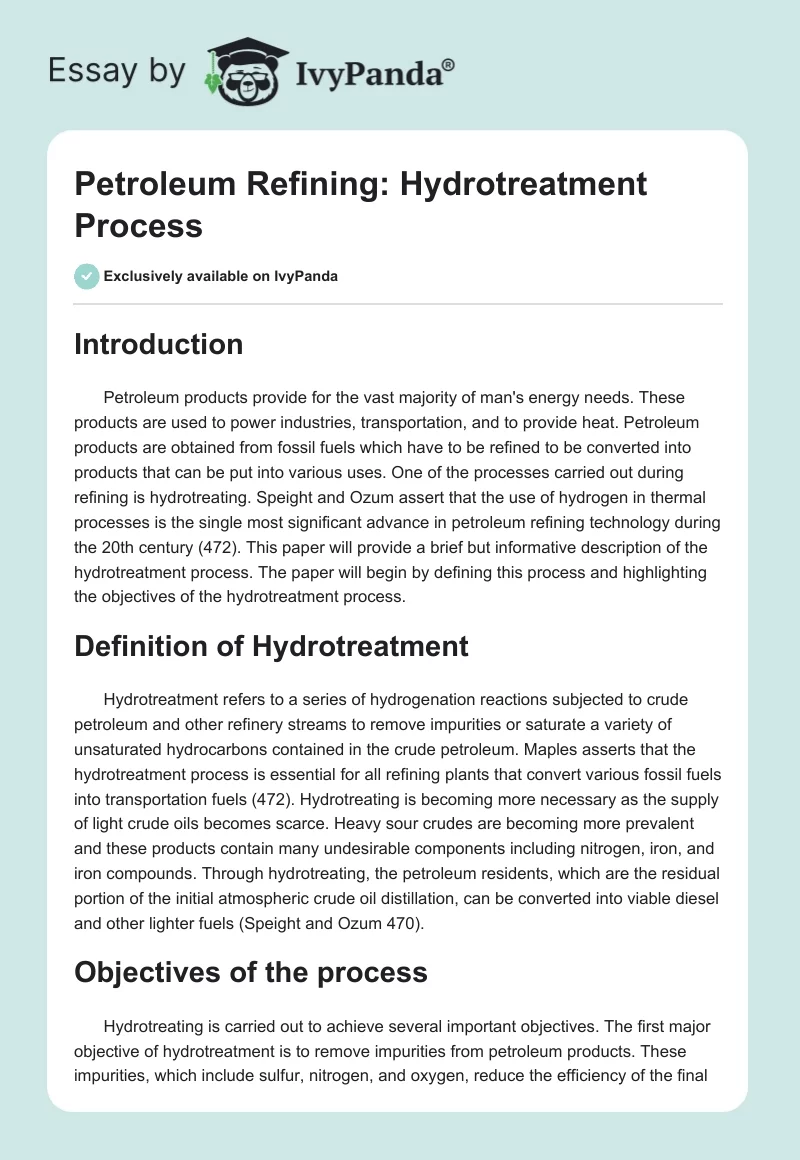 Essay by IvyPanda®

Petroleum Refining: Hydrotreatment Process

Exclusively available on IvyPanda

Introduction

Petroleum products provide for the vast majority of man's energy needs. These products are used to power industries, transportation, and to provide heat. Petroleum products are obtained from fossil fuels which have to be refined to be converted into products that can be put into various uses. One of the processes carried out during refining is hydrotreating. Speight and Ozum assert that the use of hydrogen in thermal processes is the single most significant advance in petroleum refining technology during the 20th century (472). This paper will provide a brief but informative description of the hydrotreatment process. The paper will begin by defining this process and highlighting the objectives of the hydrotreatment process.

Definition of Hydrotreatment

Hydrotreatment refers to a series of hydrogenation reactions subjected to crude petroleum and other refinery streams to remove impurities or saturate a variety of unsaturated hydrocarbons contained in the crude petroleum. Maples asserts that the hydrotreatment process is essential for all refining plants that convert various fossil fuels into transportation fuels (472). Hydrotreating is becoming more necessary as the supply of light crude oils becomes scarce. Heavy sour crudes are becoming more prevalent and these products contain many undesirable components including nitrogen, iron, and iron compounds. Through hydrotreating, the petroleum residents, which are the residual portion of the initial atmospheric crude oil distillation, can be converted into viable diesel and other lighter fuels (Speight and Ozum 470).

Objectives of the process

Hydrotreating is carried out to achieve several important objectives. The first major objective of hydrotreatment is to remove impurities from petroleum products. These impurities, which include sulfur, nitrogen, and oxygen, reduce the efficiency of the final